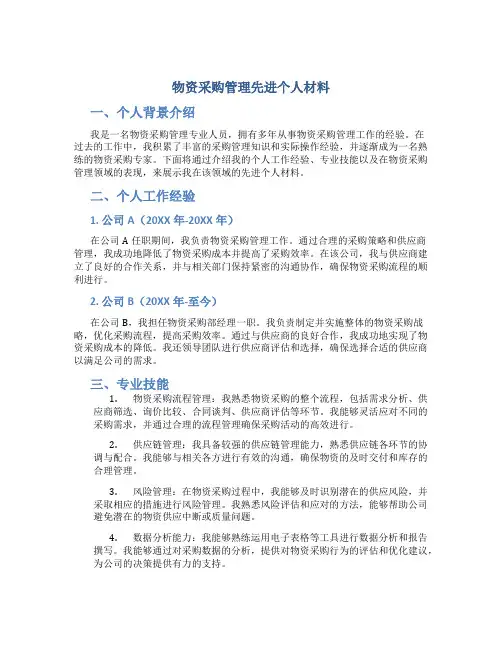 物资采购管理先进个人材料

一、个人背景介绍

我是一名物资采购管理专业人员，拥有多年从事物资采购管理工作的经验。在过去的工作中，我积累了丰富的采购管理知识和实际操作经验，并逐渐成为一名熟练的物资采购专家。下面将通过介绍我的个人工作经验、专业技能以及在物资采购管理领域的表现，来展示我在该领域的先进个人材料。

二、个人工作经验

1. 公司 A（20XX 年-20XX 年）

在公司 A 任职期间，我负责物资采购管理工作。通过合理的采购策略和供应商管理，我成功地降低了物资采购成本并提高了采购效率。在该公司，我与供应商建立了良好的合作关系，并与相关部门保持紧密的沟通协作，确保物资采购流程的顺利进行。

2. 公司 B（20XX 年-至今）

在公司 B，我担任物资采购部经理一职。我负责制定并实施整体的物资采购战略，优化采购流程，提高采购效率。通过与供应商的良好合作，我成功地实现了物资采购成本的降低。我还领导团队进行供应商评估和选择，确保选择合适的供应商以满足公司的需求。

三、专业技能

1. 物资采购流程管理：我熟悉物资采购的整个流程，包括需求分析、供应商筛选、询价比较、合同谈判、供应商评估等环节。我能够灵活应对不同的采购需求，并通过合理的流程管理确保采购活动的高效进行。

2. 供应链管理：我具备较强的供应链管理能力，熟悉供应链各环节的协调与配合。我能够与相关各方进行有效的沟通，确保物资的及时交付和库存的合理管理。

3. 风险管理：在物资采购过程中，我能够及时识别潜在的供应风险，并采取相应的措施进行风险管理。我熟悉风险评估和应对的方法，能够帮助公司避免潜在的物资供应中断或质量问题。

4. 数据分析能力：我能够熟练运用电子表格等工具进行数据分析和报告撰写。我能够通过对采购数据的分析，提供对物资采购行为的评估和优化建议，为公司的决策提供有力的支持。